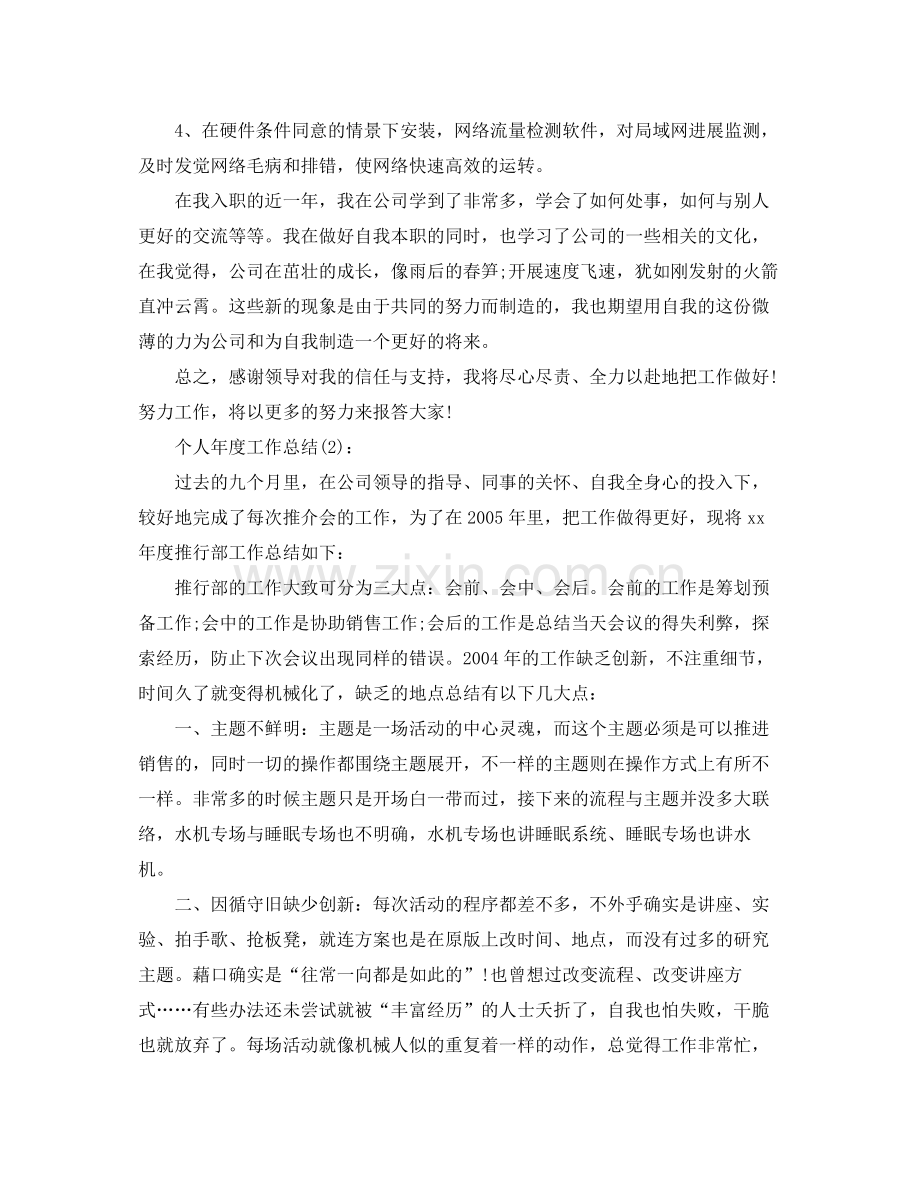 4、在硬件条件同意的情景下安装，网络流量检测软件，对局域网进展监测，及时发觉网络毛病和排错，使网络快速高效的运转。

在我入职的近一年，我在公司学到了非常多，学会了如何处事，如何与别人更好的交流等等。我在做好自我本职的同时，也学习了公司的一些相关的文化，在我觉得，公司在茁壮的成长，像雨后的春笋;开展速度飞速，犹如刚发射的火箭直冲云霄。这些新的现象是由于共同的努力而制造的，我也期望用自我的这份微薄的力为公司和为自我制造一个更好的将来。

总之，感谢领导对我的信任与支持，我将尽心尽责、全力以赴地把工作做好!努力工作，将以更多的努力来报答大家!

个人年度工作总结(2)：

过去的九个月里，在公司领导的指导、同事的关怀、自我全身心的投入下，较好地完成了每次推介会的工作，为了在2005年里，把工作做得更好，现将xx年度推行部工作总结如下：

推行部的工作大致可分为三大点：会前、会中、会后。会前的工作是筹划预备工作;会中的工作是协助销售工作;会后的工作是总结当天会议的得失利弊，探索经历，防止下次会议出现同样的错误。2004年的工作缺乏创新，不注重细节，时间久了就变得机械化了，缺乏的地点总结有以下几大点：

一、主题不鲜明：主题是一场活动的中心灵魂，而这个主题必须是可以推进销售的，同时一切的操作都围绕主题展开，不一样的主题则在操作方式上有所不一样。非常多的时候主题只是开场白一带而过，接下来的流程与主题并没多大联络，水机专场与睡眠专场也不明确，水机专场也讲睡眠系统、睡眠专场也讲水机。

二、因循守旧缺少创新：每次活动的程序都差不多，不外乎确实是讲座、实验、拍手歌、抢板凳，就连方案也是在原版上改时间、地点，而没有过多的研究主题。藉口确实是“往常一向都是如此的”!也曾想过改变流程、改变讲座方式……有些办法还未尝试就被“丰富经历”的人士夭折了，自我也怕失败，干脆也就放弃了。每场活动就像机械人似的重复着一样的动作，总觉得工作非常忙，

www.zixin.com.cn